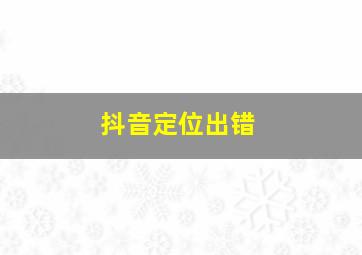 抖音定位出错